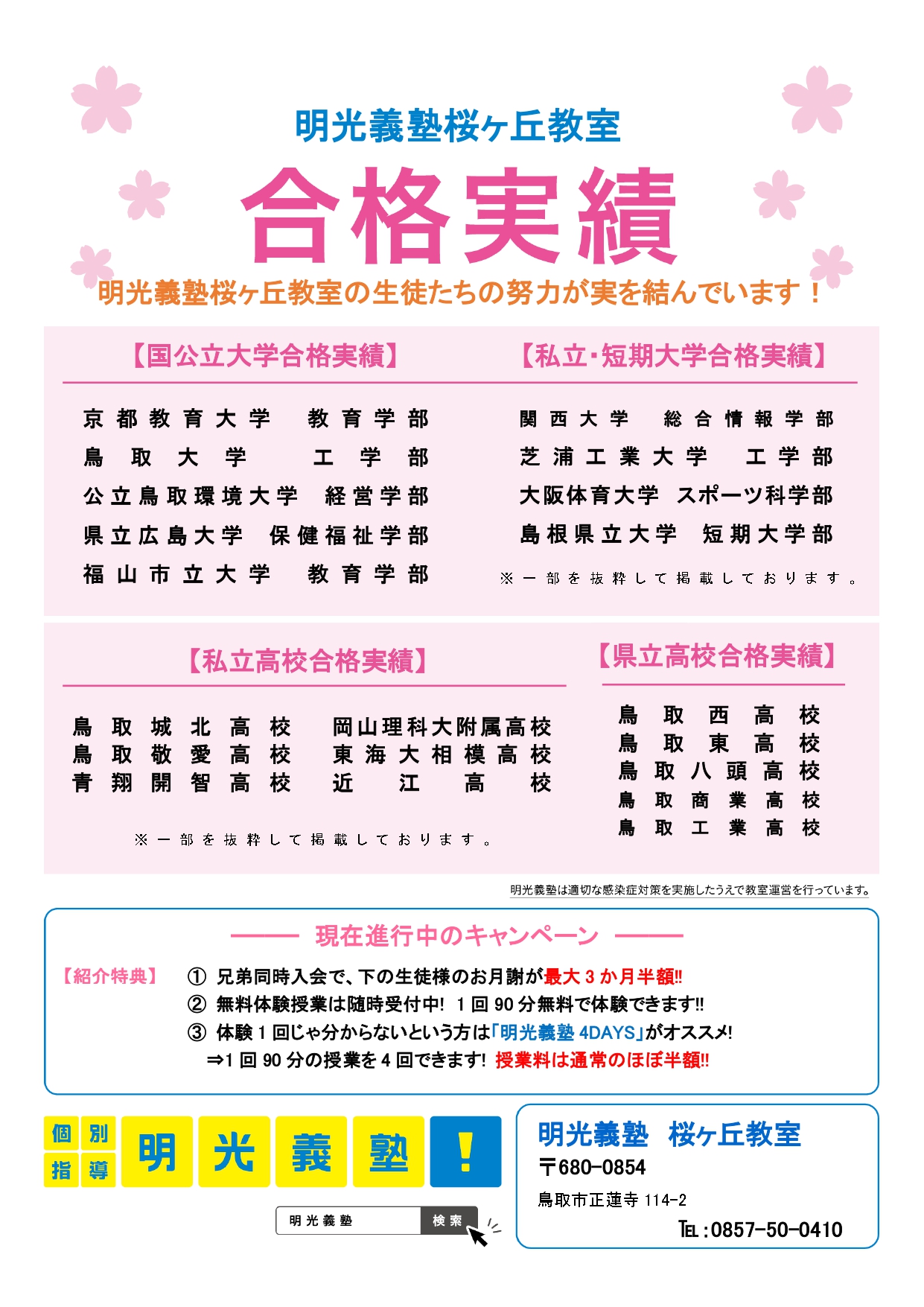 明光義塾桜ヶ丘教室

合格実績

明光義塾桜ヶ丘教室の生徒たちの努力が実を結んでいます！

【国公立大学合格実績】

京都教育大学　教育学部
鳥取大学　工学部
公立鳥取環境大学　経営学部
県立広島大学　保健福祉学部
福山市立大学　教育学部

【私立・短期大学合格実績】

関西大学　総合情報学部
芝浦工業大学　工学部
大阪体育大学　スポーツ科学部
島根県立大学　短期大学部

※一部を抜粋して掲載しております。

【私立高校合格実績】

鳥取城北高校
鳥取敬愛高校
青翔開智高校
岡山理科大附属高校
東海大相模高校
近江高校

※一部を抜粋して掲載しております。

【県立高校合格実績】

鳥取西高校
鳥取東高校
鳥取八頭高校
鳥取商業高校
鳥取工業高校

明光義塾は適切な感染症対策を実施したうえで教室運営を行っています。

現在進行中のキャンペーン

【紹介特典】 ① 兄弟同時入会で、下の生徒様のお月謝が最大3か月半額!!
② 無料体験授業は随時受付中! 1回90分無料で体験できます!!
③ 体験1回じゃ分からないという方は「明光義塾 4DAYS」がオススメ!
⇒1回90分の授業を4回できます! 授業料は通常のほぼ半額!!

個別指導 明光義塾!

明光義塾 検索

明光義塾　桜ヶ丘教室
〒680-0854
鳥取市正蓮寺 114-2
TEL：0857-50-0410